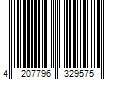 4 207796 329575